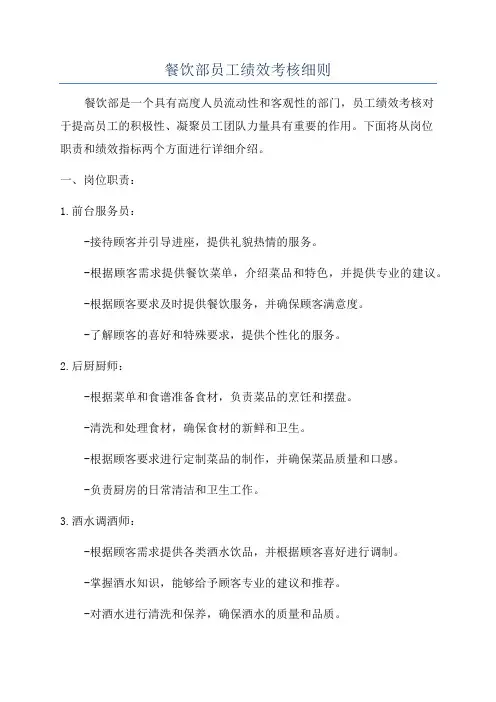 餐饮部员工绩效考核细则

餐饮部是一个具有高度人员流动性和客观性的部门，员工绩效考核对于提高员工的积极性、凝聚员工团队力量具有重要的作用。下面将从岗位职责和绩效指标两个方面进行详细介绍。

一、岗位职责：

1.前台服务员：

-接待顾客并引导进座，提供礼貌热情的服务。

-根据顾客需求提供餐饮菜单，介绍菜品和特色，并提供专业的建议。

-根据顾客要求及时提供餐饮服务，并确保顾客满意度。

-了解顾客的喜好和特殊要求，提供个性化的服务。

2.后厨厨师：

-根据菜单和食谱准备食材，负责菜品的烹饪和摆盘。

-清洗和处理食材，确保食材的新鲜和卫生。

-根据顾客要求进行定制菜品的制作，并确保菜品质量和口感。

-负责厨房的日常清洁和卫生工作。

3.酒水调酒师：

-根据顾客需求提供各类酒水饮品，并根据顾客喜好进行调制。

-掌握酒水知识，能够给予顾客专业的建议和推荐。

-对酒水进行清洗和保养，确保酒水的质量和品质。